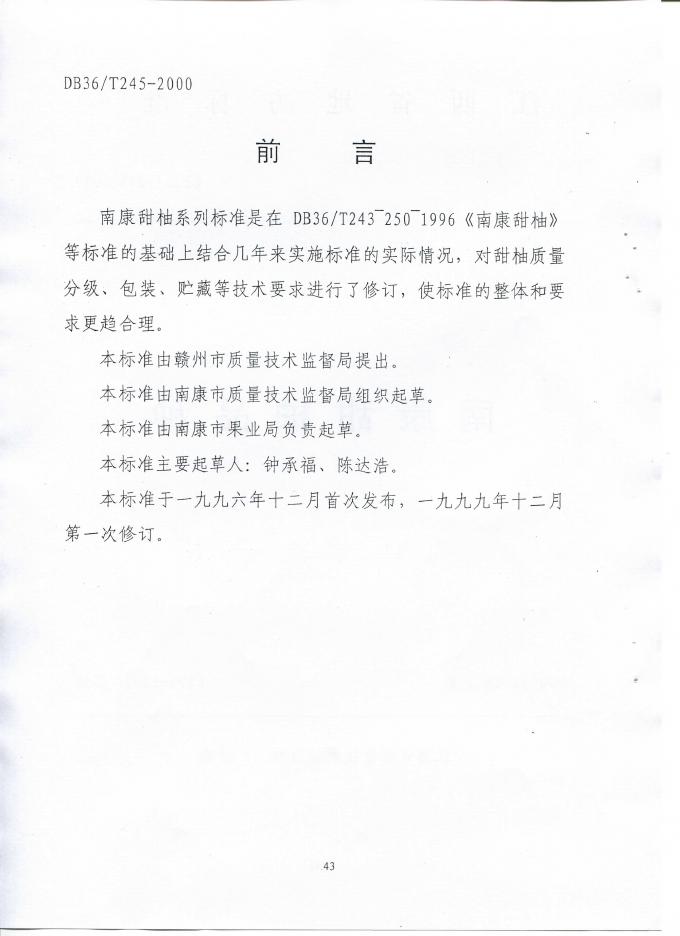 DB36/T245-2000

前　言

南康甜柚系列标准是在 DB36/T243¯250¯1996《南康甜柚》等标准的基础上结合几年来实施标准的实际情况，对甜柚质量分级、包装、贮藏等技术要求进行了修订，使标准的整体和要求更趋合理。

本标准由赣州市质量技术监督局提出。

本标准由南康市质量技术监督局组织起草。

本标准由南康市果业局负责起草。

本标准主要起草人：钟承福、陈达浩。

本标准于一九九六年十二月首次发布，一九九九年十二月第一次修订。

43